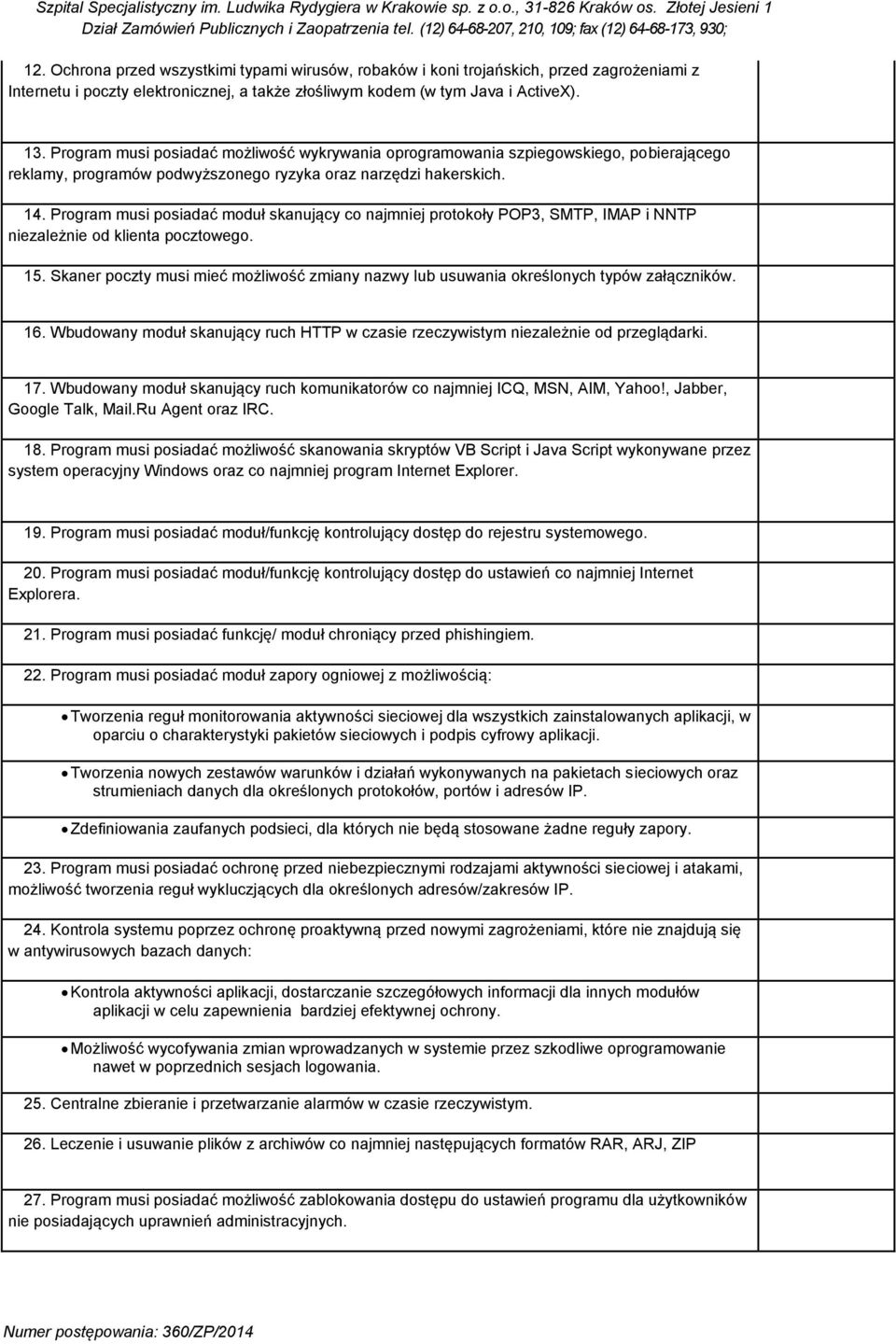 Szpital Specjalistyczny im. Ludwika Rydygiera w Krakowie sp. z o.o., 31-826 Kraków os. Złotej Jesieni 1
Dział Zamówień Publicznych i Zaopatrzenia tel. (12) 64-68-207, 210, 109; fax (12) 64-68-173, 930;

12. Ochrona przed wszystkimi typami wirusów, robaków i koni trojańskich, przed zagrożeniami z Internetu i poczty elektronicznej, a także złośliwym kodem (w tym Java i ActiveX).

13. Program musi posiadać możliwość wykrywania oprogramowania szpiegowskiego, pobierającego reklamy, programów podwyższonego ryzyka oraz narzędzi hakerskich.

14. Program musi posiadać moduł skanujący co najmniej protokoły POP3, SMTP, IMAP i NNTP niezależnie od klienta pocztowego.

15. Skaner poczty musi mieć możliwość zmiany nazwy lub usuwania określonych typów załączników.

16. Wbudowany moduł skanujący ruch HTTP w czasie rzeczywistym niezależnie od przeglądarki.

17. Wbudowany moduł skanujący ruch komunikatorów co najmniej ICQ, MSN, AIM, Yahoo!, Jabber, Google Talk, Mail.Ru Agent oraz IRC.

18. Program musi posiadać możliwość skanowania skryptów VB Script i Java Script wykonywane przez system operacyjny Windows oraz co najmniej program Internet Explorer.

19. Program musi posiadać moduł/funkcję kontrolujący dostęp do rejestru systemowego.

20. Program musi posiadać moduł/funkcję kontrolujący dostęp do ustawień co najmniej Internet Explorera.

21. Program musi posiadać funkcję/ moduł chroniący przed phishingiem.

22. Program musi posiadać moduł zapory ogniowej z możliwością:

• Tworzenia reguł monitorowania aktywności sieciowej dla wszystkich zainstalowanych aplikacji, w oparciu o charakterystyki pakietów sieciowych i podpis cyfrowy aplikacji.

• Tworzenia nowych zestawów warunków i działań wykonywanych na pakietach sieciowych oraz strumieniach danych dla określonych protokołów, portów i adresów IP.

• Zdefiniowania zaufanych podsieci, dla których nie będą stosowane żadne reguły zapory.

23. Program musi posiadać ochronę przed niebezpiecznymi rodzajami aktywności sieciowej i atakami, możliwość tworzenia reguł wykluczających dla określonych adresów/zakresów IP.

24. Kontrola systemu poprzez ochronę proaktywną przed nowymi zagrożeniami, które nie znajdują się w antywirusowych bazach danych:

• Kontrola aktywności aplikacji, dostarczanie szczegółowych informacji dla innych modułów aplikacji w celu zapewnienia bardziej efektywnej ochrony.

• Możliwość wycofywania zmian wprowadzanych w systemie przez szkodliwe oprogramowanie nawet w poprzednich sesjach logowania.

25. Centralne zbieranie i przetwarzanie alarmów w czasie rzeczywistym.

26. Leczenie i usuwanie plików z archiwów co najmniej następujących formatów RAR, ARJ, ZIP

27. Program musi posiadać możliwość zablokowania dostępu do ustawień programu dla użytkowników nie posiadających uprawnień administracyjnych.

Numer postępowania: 360/ZP/2014